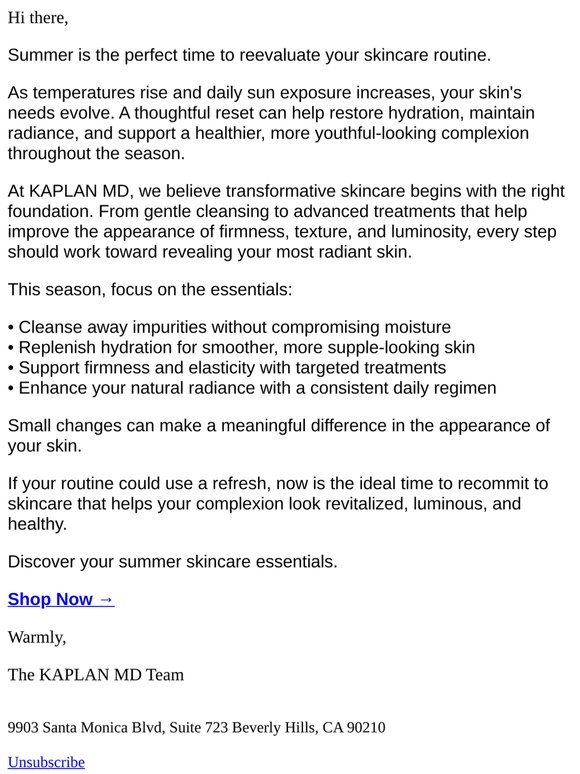 Hi there,

Summer is the perfect time to reevaluate your skincare routine.

As temperatures rise and daily sun exposure increases, your skin's needs evolve. A thoughtful reset can help restore hydration, maintain radiance, and support a healthier, more youthful-looking complexion throughout the season.

At KAPLAN MD, we believe transformative skincare begins with the right foundation. From gentle cleansing to advanced treatments that help improve the appearance of firmness, texture, and luminosity, every step should work toward revealing your most radiant skin.

This season, focus on the essentials:

• Cleanse away impurities without compromising moisture
• Replenish hydration for smoother, more supple-looking skin
• Support firmness and elasticity with targeted treatments
• Enhance your natural radiance with a consistent daily regimen

Small changes can make a meaningful difference in the appearance of your skin.

If your routine could use a refresh, now is the ideal time to recommit to skincare that helps your complexion look revitalized, luminous, and healthy.

Discover your summer skincare essentials.

Shop Now →

Warmly,

The KAPLAN MD Team

9903 Santa Monica Blvd, Suite 723 Beverly Hills, CA 90210

Unsubscribe